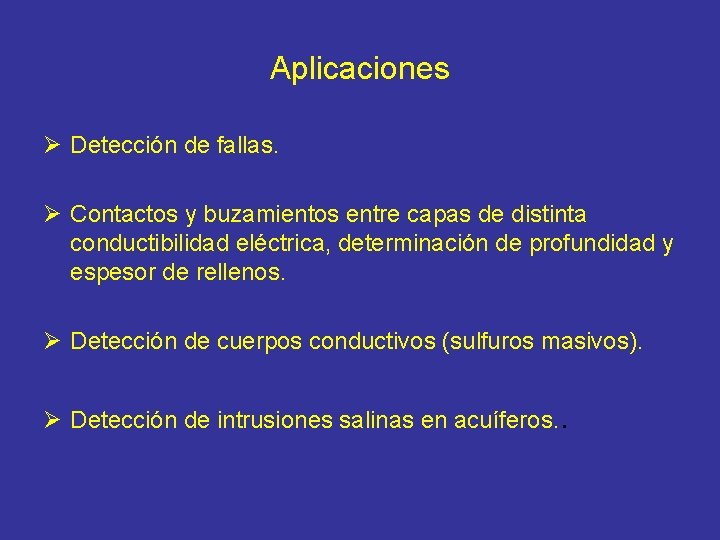 Aplicaciones

➢ Detección de fallas.

➢ Contactos y buzamientos entre capas de distinta conductibilidad eléctrica, determinación de profundidad y espesor de rellenos.

➢ Detección de cuerpos conductivos (sulfuros masivos).

➢ Detección de intrusiones salinas en acuíferos..